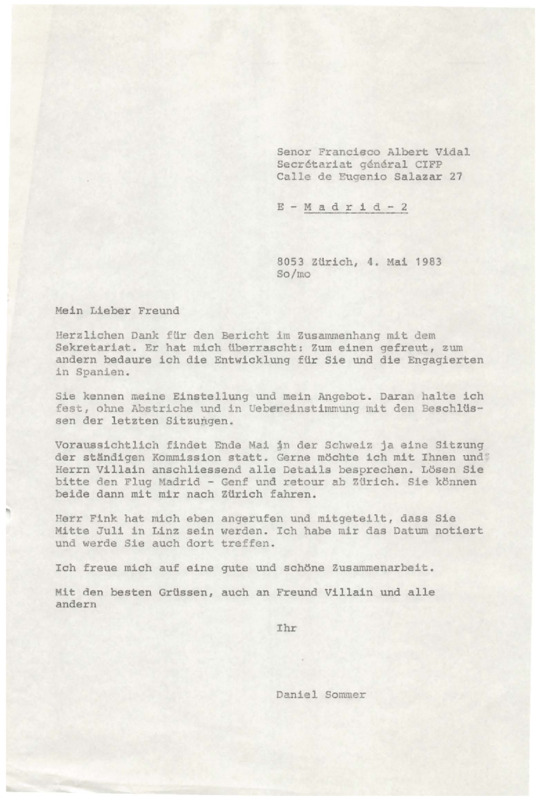 Senor Francisco Albert Vidal
Secrétariat général CIFP
Calle de Eugenio Salazar 27

E - M a d r i d - 2

8053 Zürich, 4. Mai 1983
So/mo

Mein Lieber Freund

Herzlichen Dank für den Bericht im Zusammenhang mit dem Sekretariat. Er hat mich überrascht: Zum einen gefreut, zum andern bedaure ich die Entwicklung für Sie und die Engagierten in Spanien.

Sie kennen meine Einstellung und mein Angebot. Daran halte ich fest, ohne Abstriche und in Uebereinstimmung mit den Beschlüssen der letzten Sitzungen.

Voraussichtlich findet Ende Mai in der Schweiz ja eine Sitzung der ständigen Kommission statt. Gerne möchte ich mit Ihnen und Herrn Villain anschliessend alle Details besprechen. Lösen Sie bitte den Flug Madrid - Genf und retour ab Zürich. Sie können beide dann mit mir nach Zürich fahren.

Herr Fink hat mich eben angerufen und mitgeteilt, dass Sie Mitte Juli in Linz sein werden. Ich habe mir das Datum notiert und werde Sie auch dort treffen.

Ich freue mich auf eine gute und schöne Zusammenarbeit.

Mit den besten Grüssen, auch an Freund Villain und alle andern

Ihr

Daniel Sommer